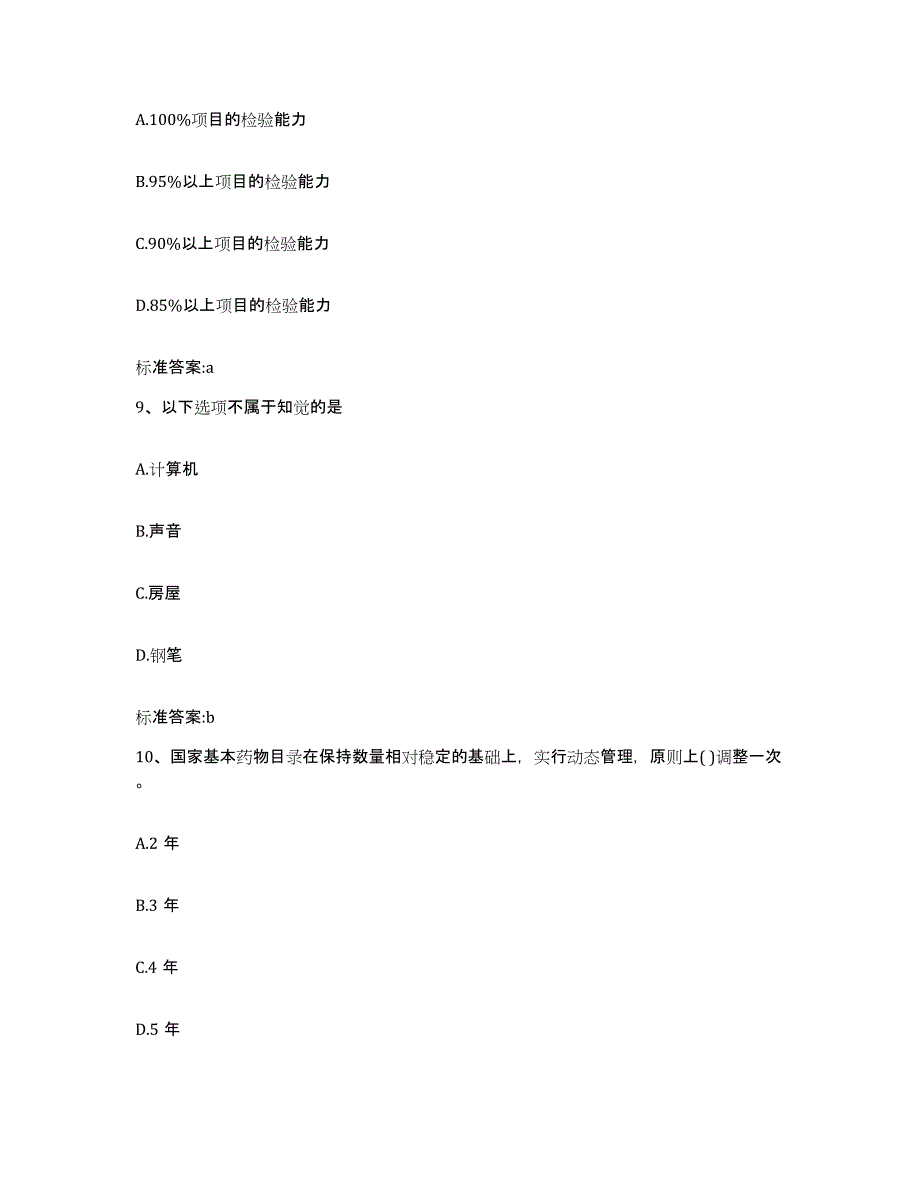 A.100%项目的检验能力

B.95%以上项目的检验能力

C.90%以上项目的检验能力

D.85%以上项目的检验能力

标准答案:a

9、以下选项不属于知觉的是

A.计算机

B.声音

C.房屋

D.钢笔

标准答案:b

10、国家基本药物目录在保持数量相对稳定的基础上，实行动态管理，原则上( )调整一次。

A.2 年

B.3 年

C.4 年

D.5 年